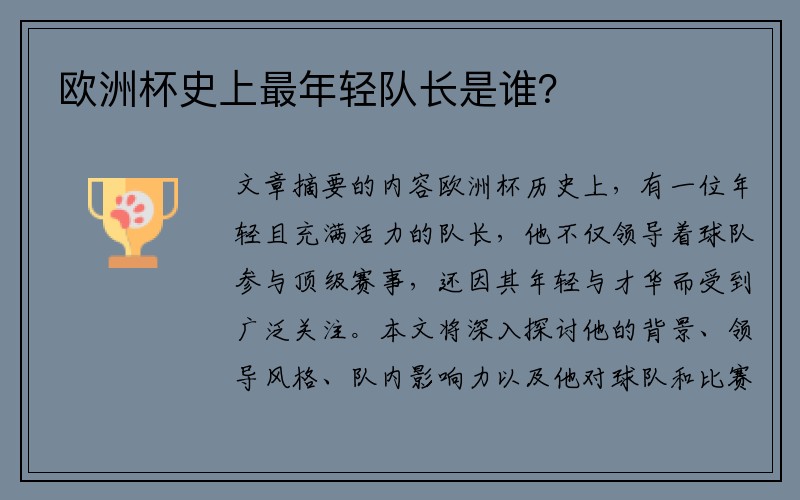 欧洲杯史上最年轻队长是谁？

文章摘要的内容欧洲杯历史上，有一位年轻且充满活力的队长，他不仅领导着球队参与顶级赛事，还因其年轻与才华而受到广泛关注。本文将深入探讨他的背景、领导风格、队内影响力以及他对球队和比赛